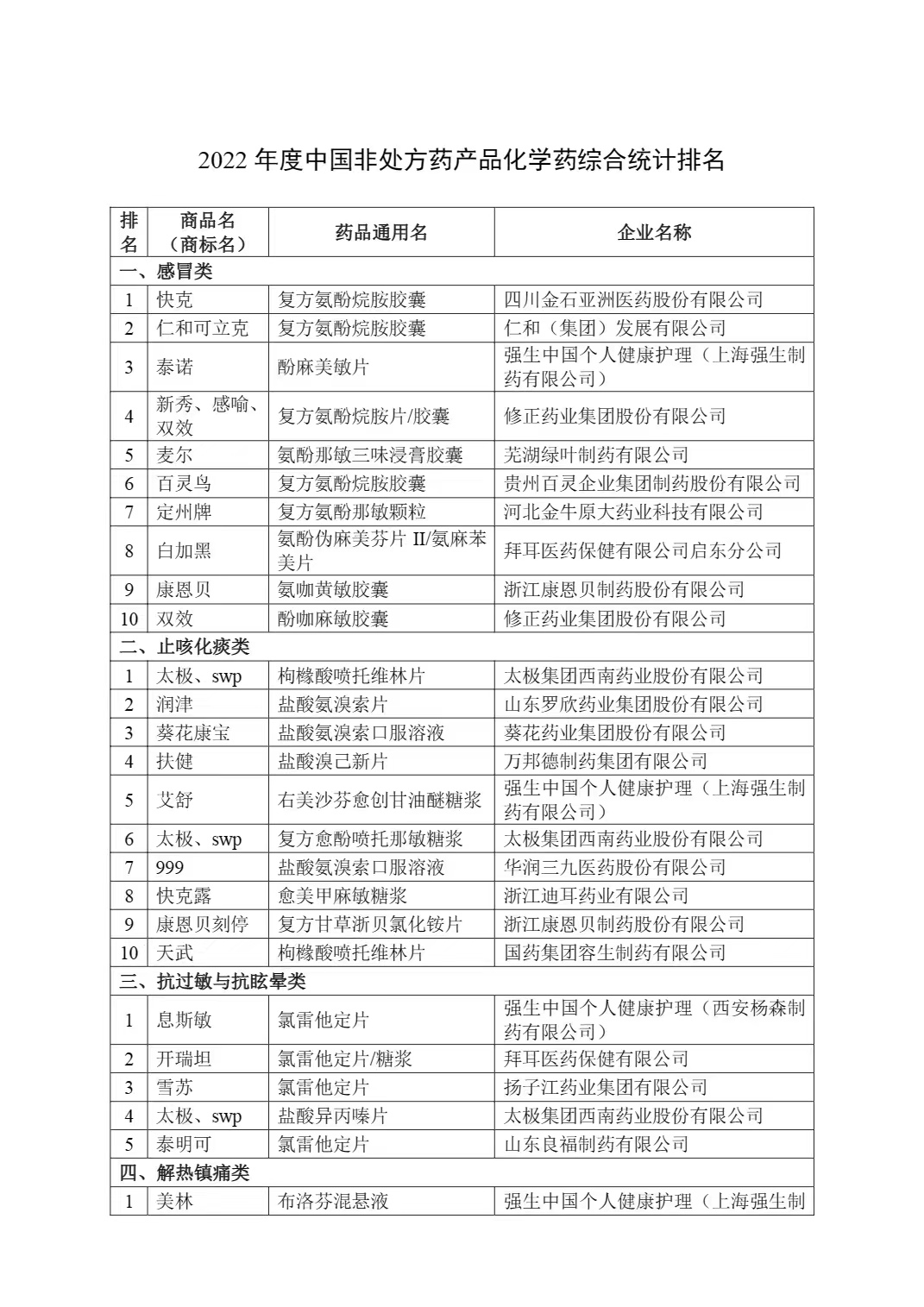 2022年度中国非处方药产品化学药综合统计排名

| 排名 | 商品名（商标名） | 药品通用名 | 企业名称 |
|---|---|---|---|
| 一、感冒类 | | | |
| 1 | 快克 | 复方氨酚烷胺胶囊 | 四川金石亚洲医药股份有限公司 |
| 2 | 仁和可立克 | 复方氨酚烷胺胶囊 | 仁和（集团）发展有限公司 |
| 3 | 泰诺 | 酚麻美敏片 | 强生中国个人健康护理（上海强生制药有限公司） |
| 4 | 新秀、感喻、双效 | 复方氨酚烷胺片/胶囊 | 修正药业集团股份有限公司 |
| 5 | 麦尔 | 氨酚那敏三味浸膏胶囊 | 芜湖绿叶制药有限公司 |
| 6 | 百灵鸟 | 复方氨酚烷胺胶囊 | 贵州百灵企业集团制药股份有限公司 |
| 7 | 定州牌 | 复方氨酚那敏颗粒 | 河北金牛原大药业科技有限公司 |
| 8 | 白加黑 | 氨酚伪麻美芬片II/氨麻苯美片 | 拜耳医药保健有限公司启东分公司 |
| 9 | 康恩贝 | 氨咖黄敏胶囊 | 浙江康恩贝制药股份有限公司 |
| 10 | 双效 | 酚咖麻敏胶囊 | 修正药业集团股份有限公司 |
| 二、止咳化痰类 | | | |
| 1 | 太极、swp | 枸橼酸喷托维林片 | 太极集团西南药业股份有限公司 |
| 2 | 润津 | 盐酸氨溴索片 | 山东罗欣药业集团股份有限公司 |
| 3 | 葵花康宝 | 盐酸氨溴索口服溶液 | 葵花药业集团股份有限公司 |
| 4 | 扶健 | 盐酸溴己新片 | 万邦德制药集团有限公司 |
| 5 | 艾舒 | 右美沙芬愈创甘油醚糖浆 | 强生中国个人健康护理（上海强生制药有限公司） |
| 6 | 太极、swp | 复方愈酚喷托那敏糖浆 | 太极集团西南药业股份有限公司 |
| 7 | 999 | 盐酸氨溴索口服溶液 | 华润三九医药股份有限公司 |
| 8 | 快克露 | 愈美甲麻敏糖浆 | 浙江迪耳药业有限公司 |
| 9 | 康恩贝刻停 | 复方甘草浙贝氯化铵片 | 浙江康恩贝制药股份有限公司 |
| 10 | 天武 | 枸橼酸喷托维林片 | 国药集团容生制药有限公司 |
| 三、抗过敏与抗眩晕类 | | | |
| 1 | 息斯敏 | 氯雷他定片 | 强生中国个人健康护理（西安杨森制药有限公司） |
| 2 | 开瑞坦 | 氯雷他定片/糖浆 | 拜耳医药保健有限公司 |
| 3 | 雪苏 | 氯雷他定片 | 扬子江药业集团有限公司 |
| 4 | 太极、swp | 盐酸异丙嗪片 | 太极集团西南药业股份有限公司 |
| 5 | 泰明可 | 氯雷他定片 | 山东良福制药有限公司 |
| 四、解热镇痛类 | | | |
| 1 | 美林 | 布洛芬混悬液 | 强生中国个人健康护理（上海强生制 |